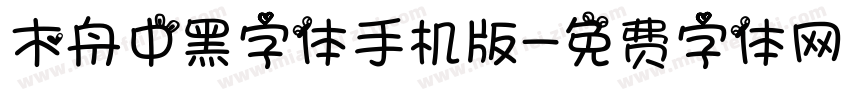 木舟中黑字体手机版-免费字体网